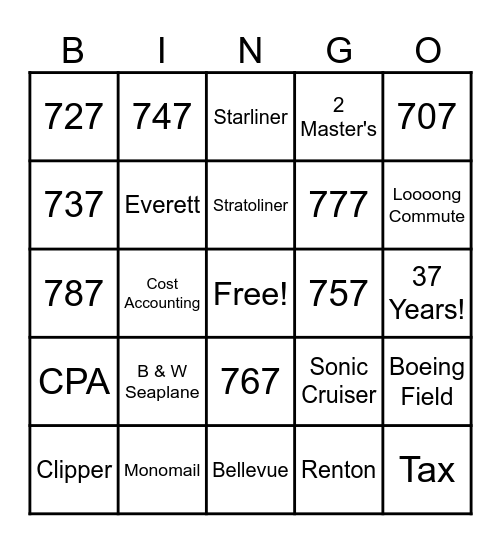 | B | I | N | G | O |
|---|---|---|---|---|
| 727 | 747 | Starliner | 2 Master's | 707 |
| 737 | Everett | Stratoliner | 777 | Loooong Commute |
| 787 | Cost Accounting | Free! | 757 | 37 Years! |
| CPA | B & W Seaplane | 767 | Sonic Cruiser | Boeing Field |
| Clipper | Monomail | Bellevue | Renton | Tax |